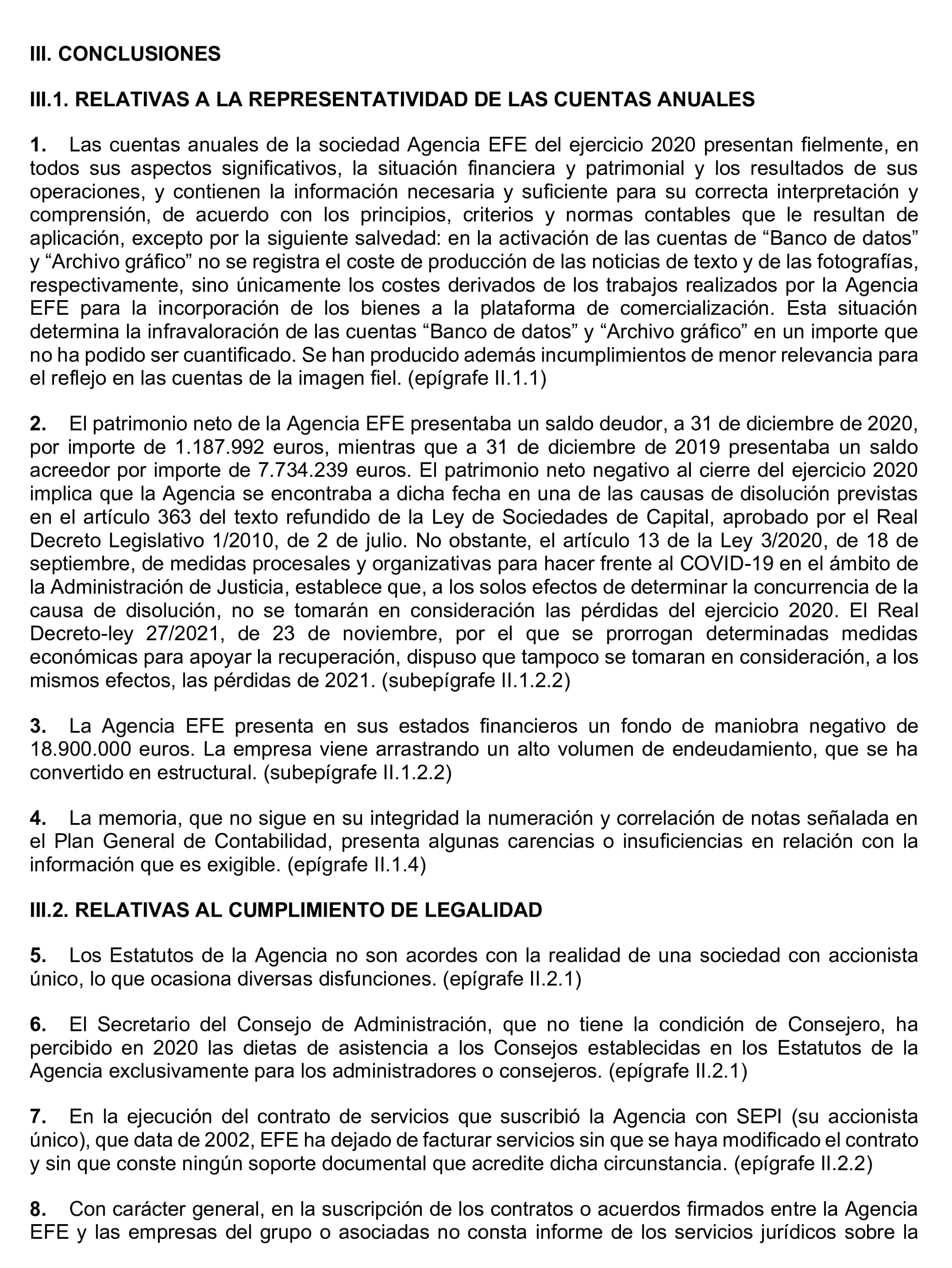 III. CONCLUSIONES

III.1. RELATIVAS A LA REPRESENTATIVIDAD DE LAS CUENTAS ANUALES

1. Las cuentas anuales de la sociedad Agencia EFE del ejercicio 2020 presentan fielmente, en todos sus aspectos significativos, la situación financiera y patrimonial y los resultados de sus operaciones, y contienen la información necesaria y suficiente para su correcta interpretación y comprensión, de acuerdo con los principios, criterios y normas contables que le resultan de aplicación, excepto por la siguiente salvedad: en la activación de las cuentas de “Banco de datos” y “Archivo gráfico” no se registra el coste de producción de las noticias de texto y de las fotografías, respectivamente, sino únicamente los costes derivados de los trabajos realizados por la Agencia EFE para la incorporación de los bienes a la plataforma de comercialización. Esta situación determina la infravaloración de las cuentas “Banco de datos” y “Archivo gráfico” en un importe que no ha podido ser cuantificado. Se han producido además incumplimientos de menor relevancia para el reflejo en las cuentas de la imagen fiel. (epígrafe II.1.1)

2. El patrimonio neto de la Agencia EFE presentaba un saldo deudor, a 31 de diciembre de 2020, por importe de 1.187.992 euros, mientras que a 31 de diciembre de 2019 presentaba un saldo acreedor por importe de 7.734.239 euros. El patrimonio neto negativo al cierre del ejercicio 2020 implica que la Agencia se encontraba a dicha fecha en una de las causas de disolución previstas en el artículo 363 del texto refundido de la Ley de Sociedades de Capital, aprobado por el Real Decreto Legislativo 1/2010, de 2 de julio. No obstante, el artículo 13 de la Ley 3/2020, de 18 de septiembre, de medidas procesales y organizativas para hacer frente al COVID-19 en el ámbito de la Administración de Justicia, establece que, a los solos efectos de determinar la concurrencia de la causa de disolución, no se tomarán en consideración las pérdidas del ejercicio 2020. El Real Decreto-ley 27/2021, de 23 de noviembre, por el que se prorrogan determinadas medidas económicas para apoyar la recuperación, dispuso que tampoco se tomaran en consideración, a los mismos efectos, las pérdidas de 2021. (subepígrafe II.1.2.2)

3. La Agencia EFE presenta en sus estados financieros un fondo de maniobra negativo de 18.900.000 euros. La empresa viene arrastrando un alto volumen de endeudamiento, que se ha convertido en estructural. (subepígrafe II.1.2.2)

4. La memoria, que no sigue en su integridad la numeración y correlación de notas señalada en el Plan General de Contabilidad, presenta algunas carencias o insuficiencias en relación con la información que es exigible. (epígrafe II.1.4)

III.2. RELATIVAS AL CUMPLIMIENTO DE LEGALIDAD

5. Los Estatutos de la Agencia no son acordes con la realidad de una sociedad con accionista único, lo que ocasiona diversas disfunciones. (epígrafe II.2.1)

6. El Secretario del Consejo de Administración, que no tiene la condición de Consejero, ha percibido en 2020 las dietas de asistencia a los Consejos establecidas en los Estatutos de la Agencia exclusivamente para los administradores o consejeros. (epígrafe II.2.1)

7. En la ejecución del contrato de servicios que suscribió la Agencia con SEPI (su accionista único), que data de 2002, EFE ha dejado de facturar servicios sin que se haya modificado el contrato y sin que conste ningún soporte documental que acredite dicha circunstancia. (epígrafe II.2.2)

8. Con carácter general, en la suscripción de los contratos o acuerdos firmados entre la Agencia EFE y las empresas del grupo o asociadas no consta informe de los servicios jurídicos sobre la